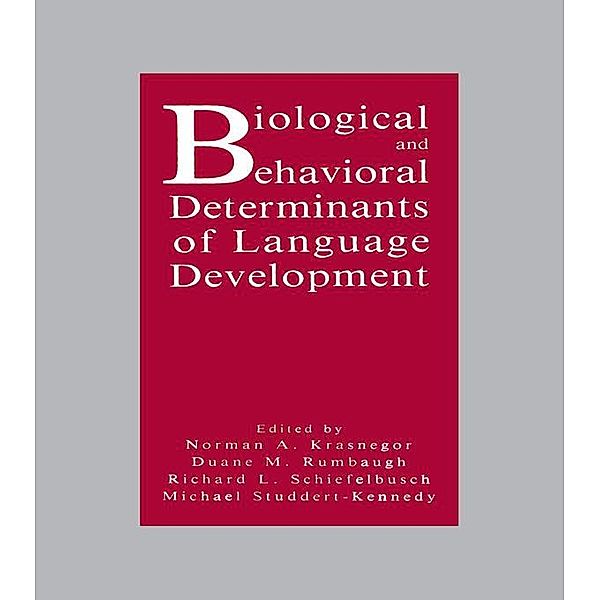 Biological
and
Behavioral
Determinants
of Language
Development

Edited by
Norman A. Krasnegor
Duane M. Rumbaugh
Richard L. Schiefelbusch
Michael Studdert-Kennedy